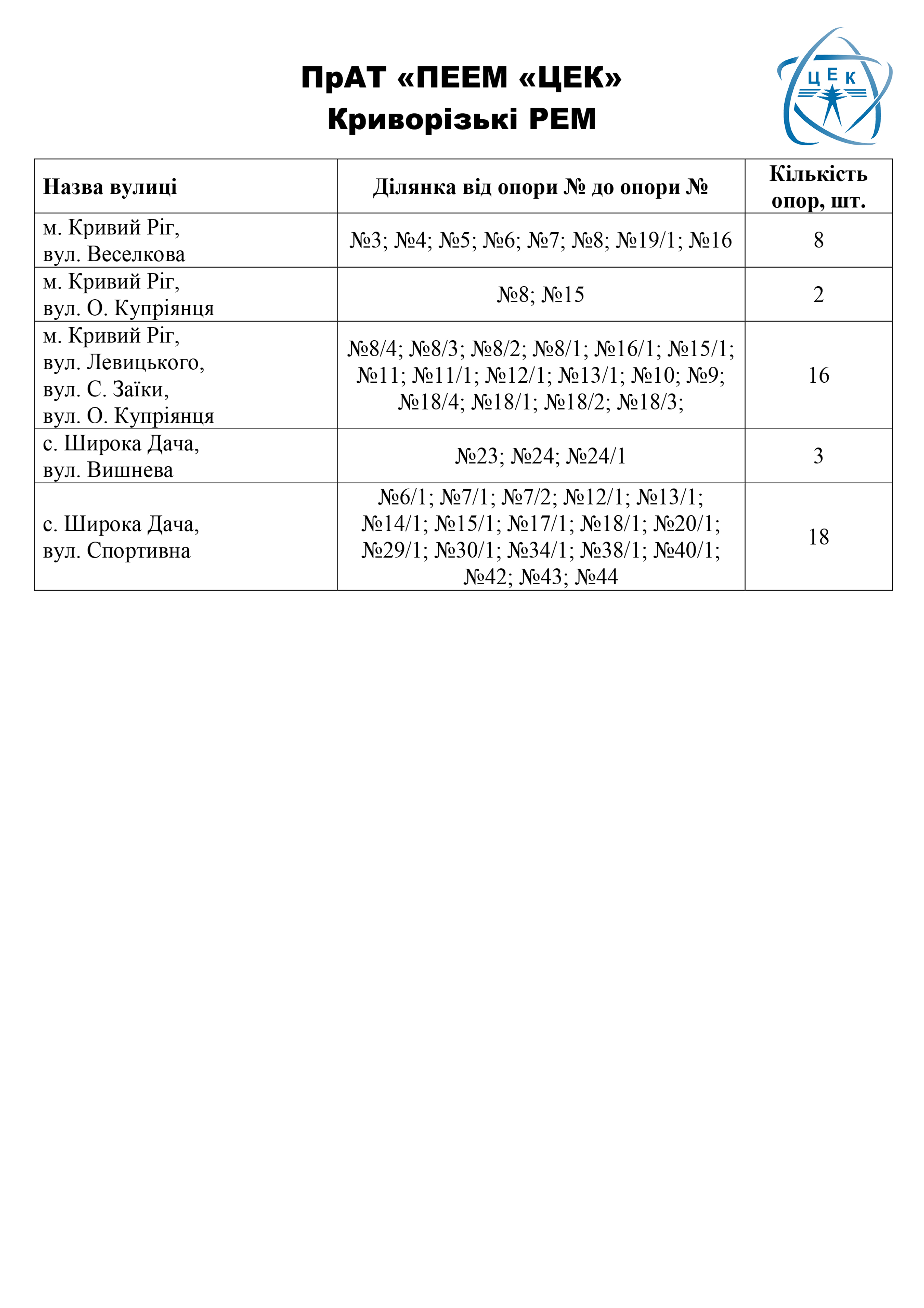 ПрАТ «ПЕЕМ «ЦЕК»
Криворізькі РЕМ

ЦЕК

| Назва вулиці | Ділянка від опори № до опори № | Кількість опор, шт. |
|---|---|---|
| м. Кривий Ріг, вул. Веселкова | №3; №4; №5; №6; №7; №8; №19/1; №16 | 8 |
| м. Кривий Ріг, вул. О. Купріянця | №8; №15 | 2 |
| м. Кривий Ріг, вул. Левицького, вул. С. Заїки, вул. О. Купріянця | №8/4; №8/3; №8/2; №8/1; №16/1; №15/1; №11; №11/1; №12/1; №13/1; №10; №9; №18/4; №18/1; №18/2; №18/3; | 16 |
| с. Широка Дача, вул. Вишнева | №23; №24; №24/1 | 3 |
| с. Широка Дача, вул. Спортивна | №6/1; №7/1; №7/2; №12/1; №13/1; №14/1; №15/1; №17/1; №18/1; №20/1; №29/1; №30/1; №34/1; №38/1; №40/1; №42; №43; №44 | 18 |